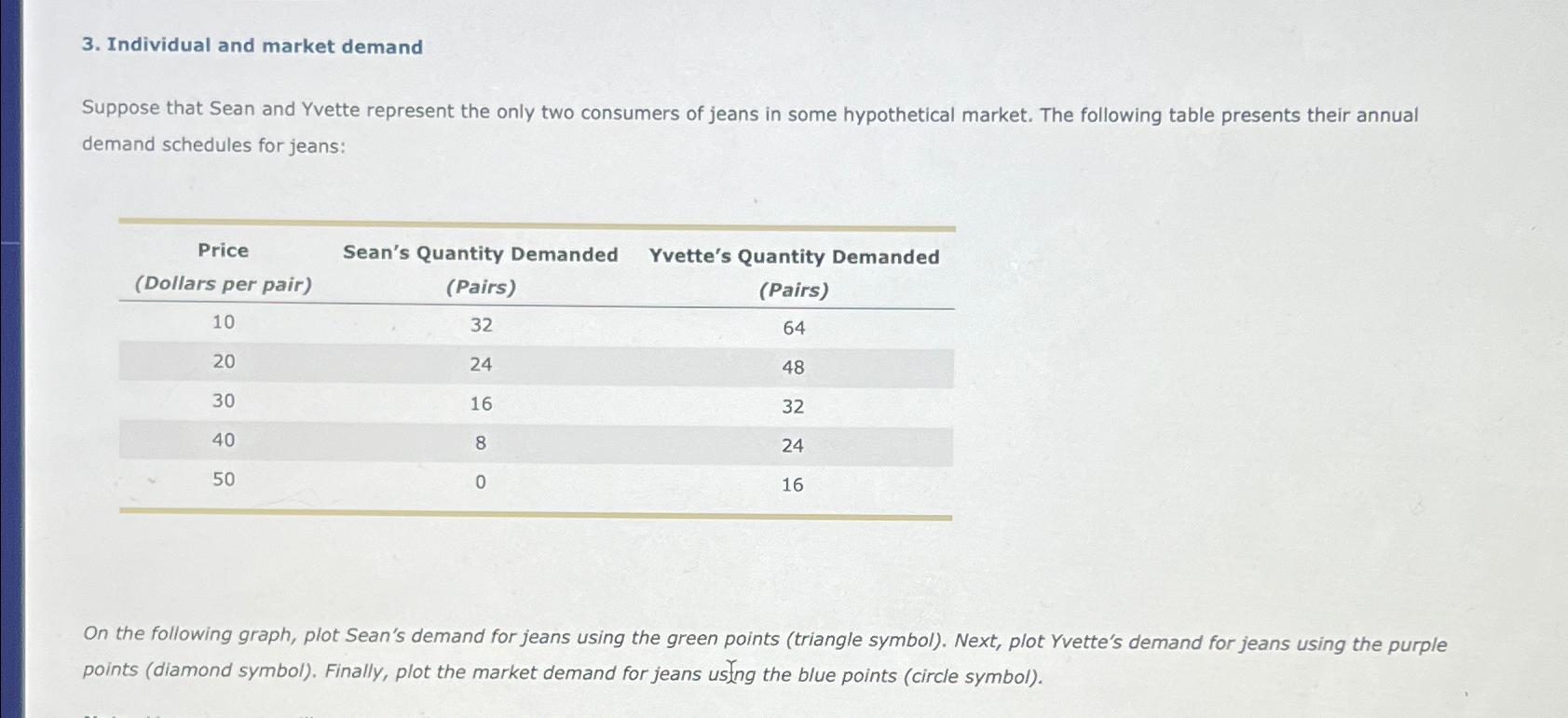 3. Individual and market demand

Suppose that Sean and Yvette represent the only two consumers of jeans in some hypothetical market. The following table presents their annual demand schedules for jeans:

| Price (Dollars per pair) | Sean's Quantity Demanded (Pairs) | Yvette's Quantity Demanded (Pairs) |
|---|---|---|
| 10 | 32 | 64 |
| 20 | 24 | 48 |
| 30 | 16 | 32 |
| 40 | 8 | 24 |
| 50 | 0 | 16 |

On the following graph, plot Sean's demand for jeans using the green points (triangle symbol). Next, plot Yvette's demand for jeans using the purple points (diamond symbol). Finally, plot the market demand for jeans using the blue points (circle symbol).